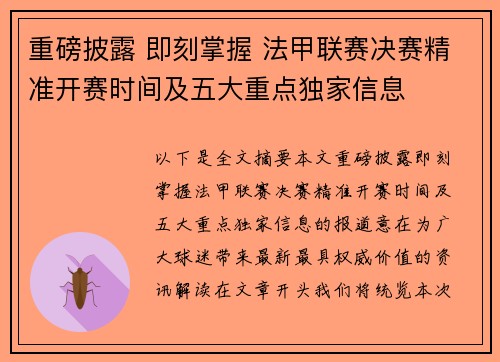 重磅披露 即刻掌握 法甲联赛决赛精准开赛时间及五大重点独家信息

以下是全文摘要本文重磅披露即刻掌握法甲联赛决赛精准开赛时间及五大重点独家信息的报道意在为广大球迷带来最新最具权威价值的资讯解读在文章开头我们将统览本次